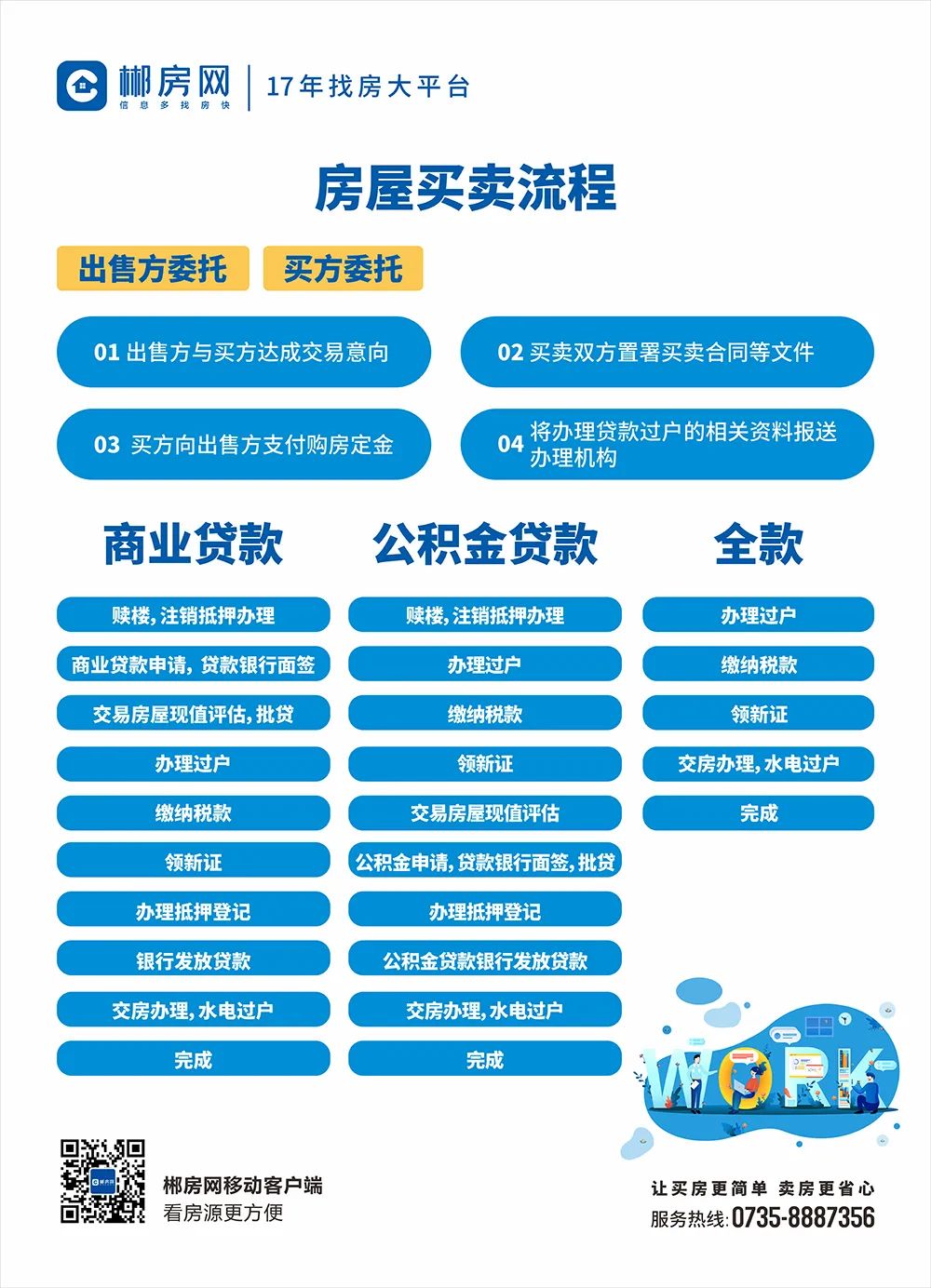 郴房网
信息多找房快
17年找房大平台

房屋买卖流程

出售方委托　买方委托

01 出售方与买方达成交易意向

02 买卖双方置署买卖合同等文件

03 买方向出售方支付购房定金

04 将办理贷款过户的相关资料报送办理机构

商业贷款
赎楼，注销抵押办理
商业贷款申请，贷款银行面签
交易房屋现值评估，批贷
办理过户
缴纳税款
领新证
办理抵押登记
银行发放贷款
交房办理，水电过户
完成

公积金贷款
赎楼，注销抵押办理
办理过户
缴纳税款
领新证
交易房屋现值评估
公积金申请，贷款银行面签，批贷
办理抵押登记
公积金贷款银行发放贷款
交房办理，水电过户
完成

全款
办理过户
缴纳税款
领新证
交房办理，水电过户
完成

WORK

郴房网
郴房网移动客户端
看房源更方便

让买房更简单 卖房更省心
服务热线：0735-8887356